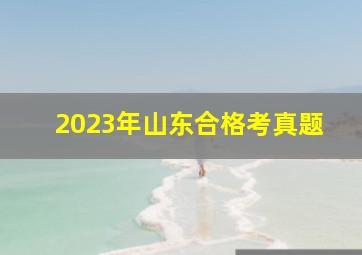 2023年山东合格考真题